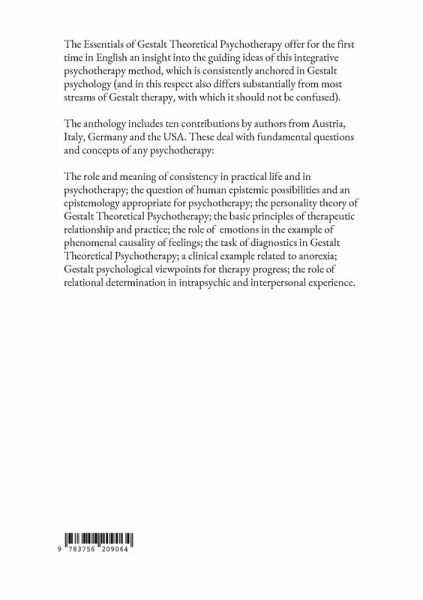 The Essentials of Gestalt Theoretical Psychotherapy offer for the first time in English an insight into the guiding ideas of this integrative psychotherapy method, which is consistently anchored in Gestalt psychology (and in this respect also differs substantially from most streams of Gestalt therapy, with which it should not be confused).

The anthology includes ten contributions by authors from Austria, Italy, Germany and the USA. These deal with fundamental questions and concepts of any psychotherapy:

The role and meaning of consistency in practical life and in psychotherapy; the question of human epistemic possibilities and an epistemology appropriate for psychotherapy; the personality theory of Gestalt Theoretical Psychotherapy; the basic principles of therapeutic relationship and practice; the role of emotions in the example of phenomenal causality of feelings; the task of diagnostics in Gestalt Theoretical Psychotherapy; a clinical example related to anorexia; Gestalt psychological viewpoints for therapy progress; the role of relational determination in intrapsychic and interpersonal experience.

9 783756 209064